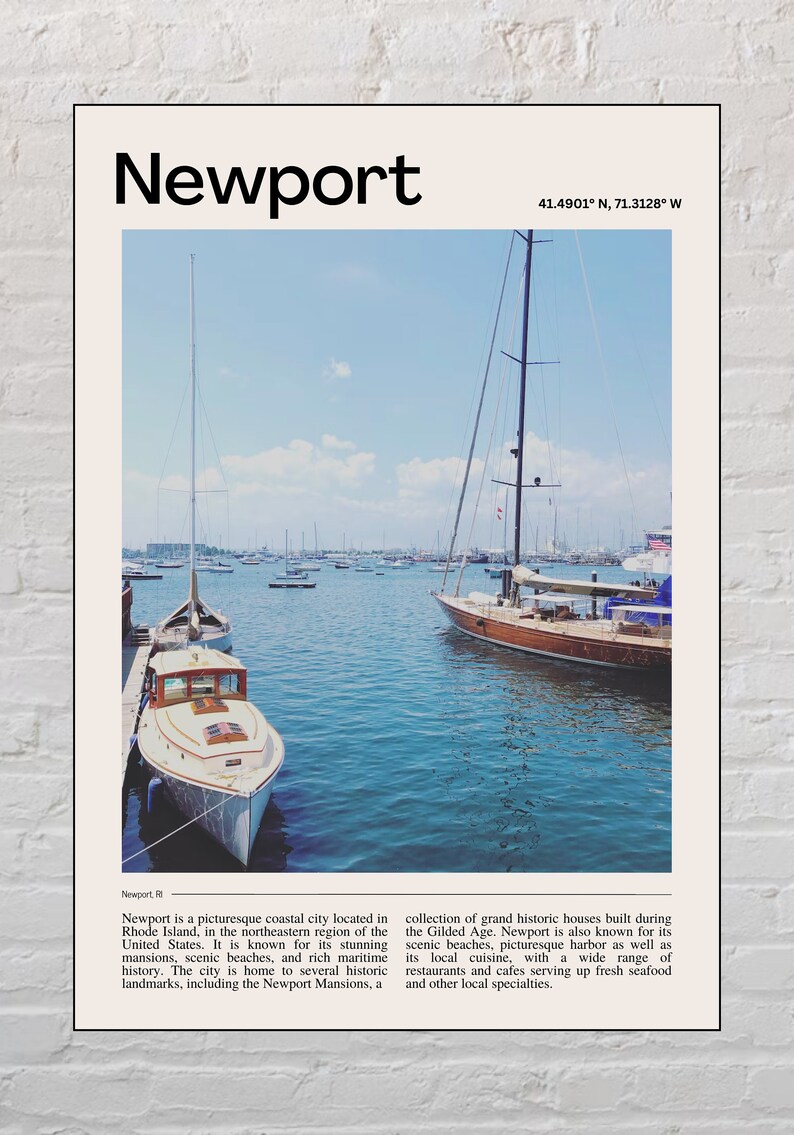 Newport

41.4901° N, 71.3128° W

Newport, RI

Newport is a picturesque coastal city located in Rhode Island, in the northeastern region of the United States. It is known for its stunning mansions, scenic beaches, and rich maritime history. The city is home to several historic landmarks, including the Newport Mansions, a collection of grand historic houses built during the Gilded Age. Newport is also known for its scenic beaches, picturesque harbor as well as its local cuisine, with a wide range of restaurants and cafes serving up fresh seafood and other local specialties.